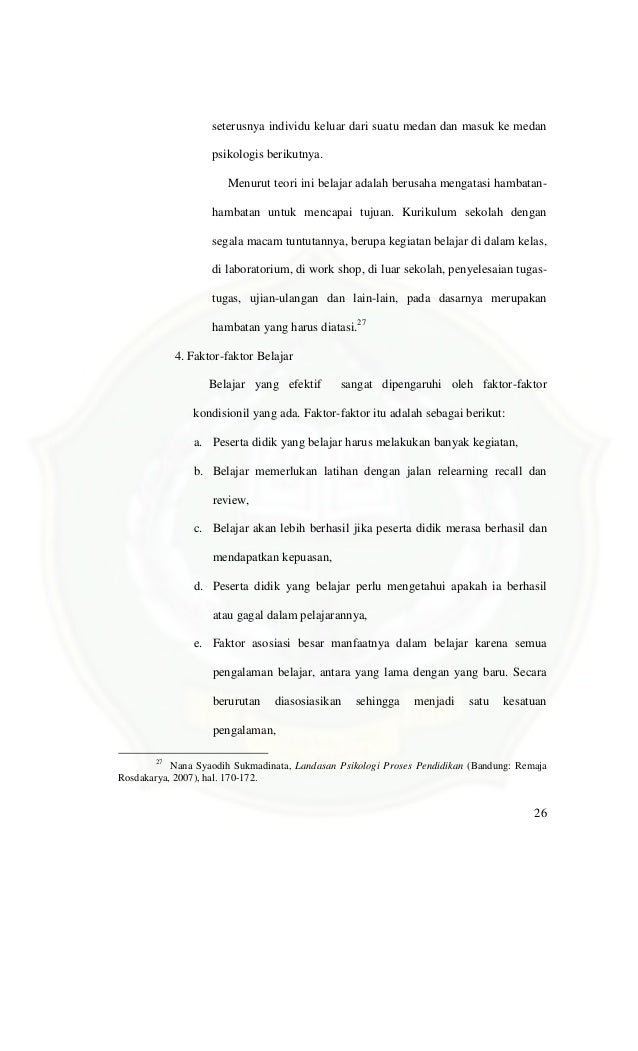 seterusnya individu keluar dari suatu medan dan masuk ke medan psikologis berikutnya.

Menurut teori ini belajar adalah berusaha mengatasi hambatan-hambatan untuk mencapai tujuan. Kurikulum sekolah dengan segala macam tuntutannya, berupa kegiatan belajar di dalam kelas, di laboratorium, di work shop, di luar sekolah, penyelesaian tugas-tugas, ujian-ulangan dan lain-lain, pada dasarnya merupakan hambatan yang harus diatasi.$^{27}$

4. Faktor-faktor Belajar

Belajar yang efektif sangat dipengaruhi oleh faktor-faktor kondisionil yang ada. Faktor-faktor itu adalah sebagai berikut:

a. Peserta didik yang belajar harus melakukan banyak kegiatan,

b. Belajar memerlukan latihan dengan jalan relearning recall dan review,

c. Belajar akan lebih berhasil jika peserta didik merasa berhasil dan mendapatkan kepuasan,

d. Peserta didik yang belajar perlu mengetahui apakah ia berhasil atau gagal dalam pelajarannya,

e. Faktor asosiasi besar manfaatnya dalam belajar karena semua pengalaman belajar, antara yang lama dengan yang baru. Secara berurutan diasosiasikan sehingga menjadi satu kesatuan pengalaman,

$^{27}$ Nana Syaodih Sukmadinata, Landasan Psikologi Proses Pendidikan (Bandung: Remaja Rosdakarya, 2007), hal. 170-172.

26